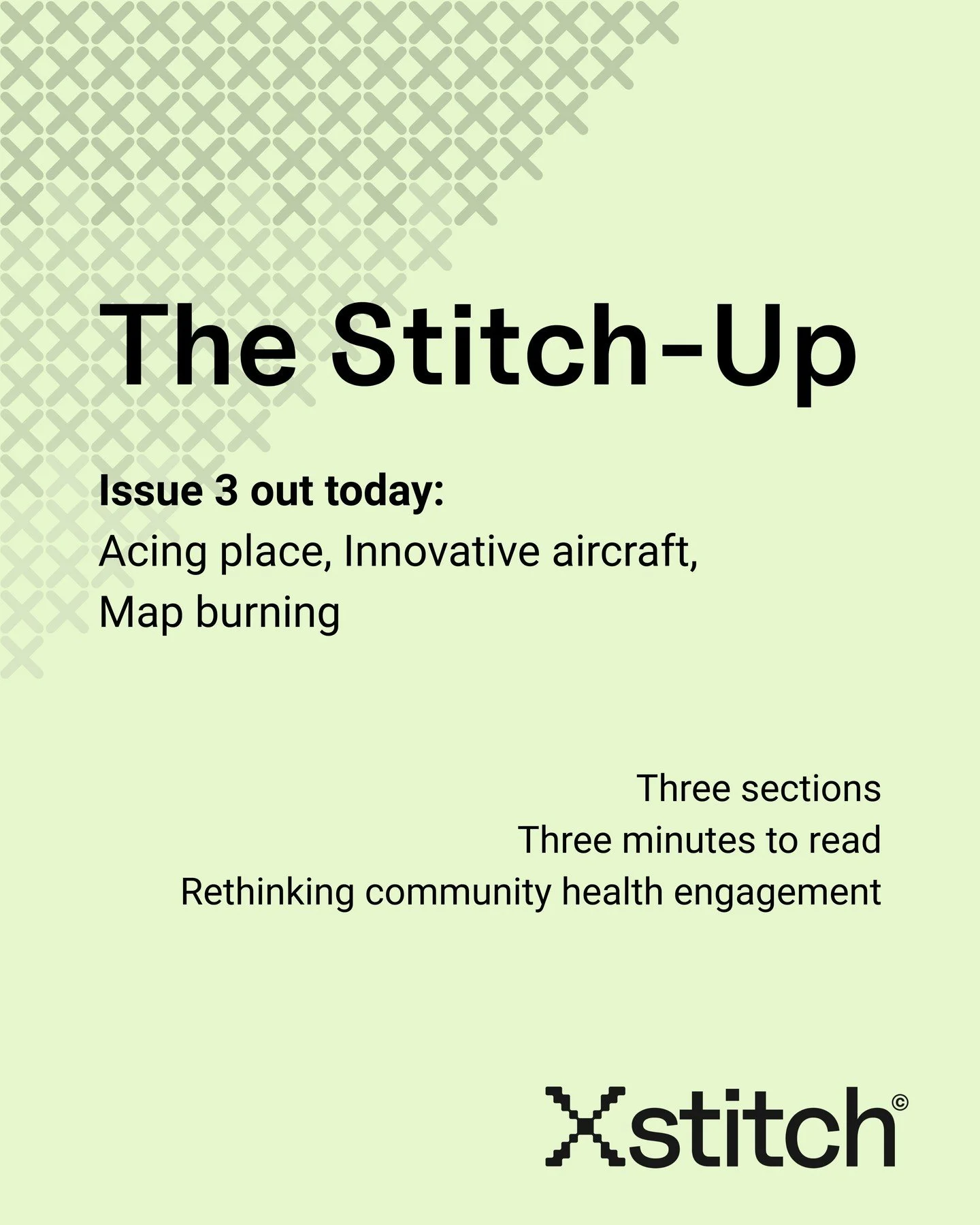 The Stitch-Up

**Issue 3 out today:**
Acing place, Innovative aircraft, Map burning

Three sections
Three minutes to read
Rethinking community health engagement

Xstitch©